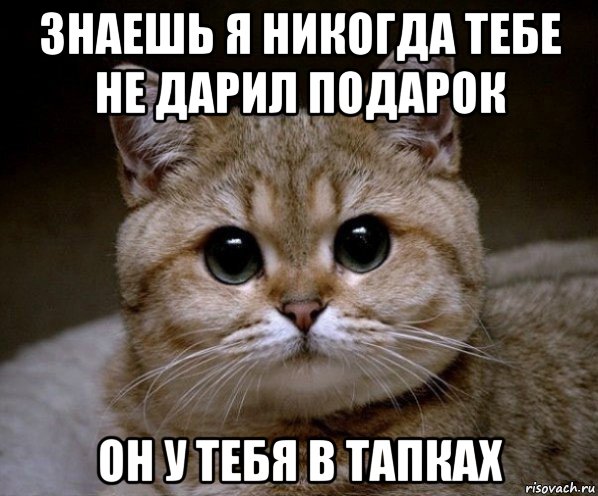 ЗНАЕШЬ Я НИКОГДА ТЕБЕ НЕ ДАРИЛ ПОДАРОК

ОН У ТЕБЯ В ТАПКАХ

risovach.ru